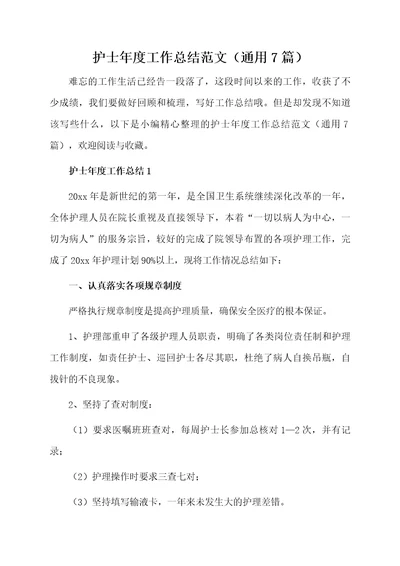 护士年度工作总结范文（通用7篇）

难忘的工作生活已经告一段落了，这段时间以来的工作，收获了不少成绩，我们要做好回顾和梳理，写好工作总结哦。但是却发现不知道该写些什么，以下是小编精心整理的护士年度工作总结范文（通用7篇），欢迎阅读与收藏。

护士年度工作总结1

20xx年是新世纪的第一年，是全国卫生系统继续深化改革的一年，全体护理人员在院长重视及直接领导下，本着“一切以病人为中心，一切为病人”的服务宗旨，较好的完成了院领导布置的各项护理工作，完成了20xx年护理计划90%以上，现将工作情况总结如下：

一、认真落实各项规章制度

严格执行规章制度是提高护理质量，确保安全医疗的根本保证。

1、护理部重申了各级护理人员职责，明确了各类岗位责任制和护理工作制度，如责任护士、巡回护士各尽其职，杜绝了病人自换吊瓶，自拔针的不良现象。

2、坚持了查对制度：

（1）要求医嘱班班查对，每周护士长参加总核对1—2次，并有记录；

（2）护理操作时要求三查七对；

（3）坚持填写输液卡，一年来未发生大的护理差错。